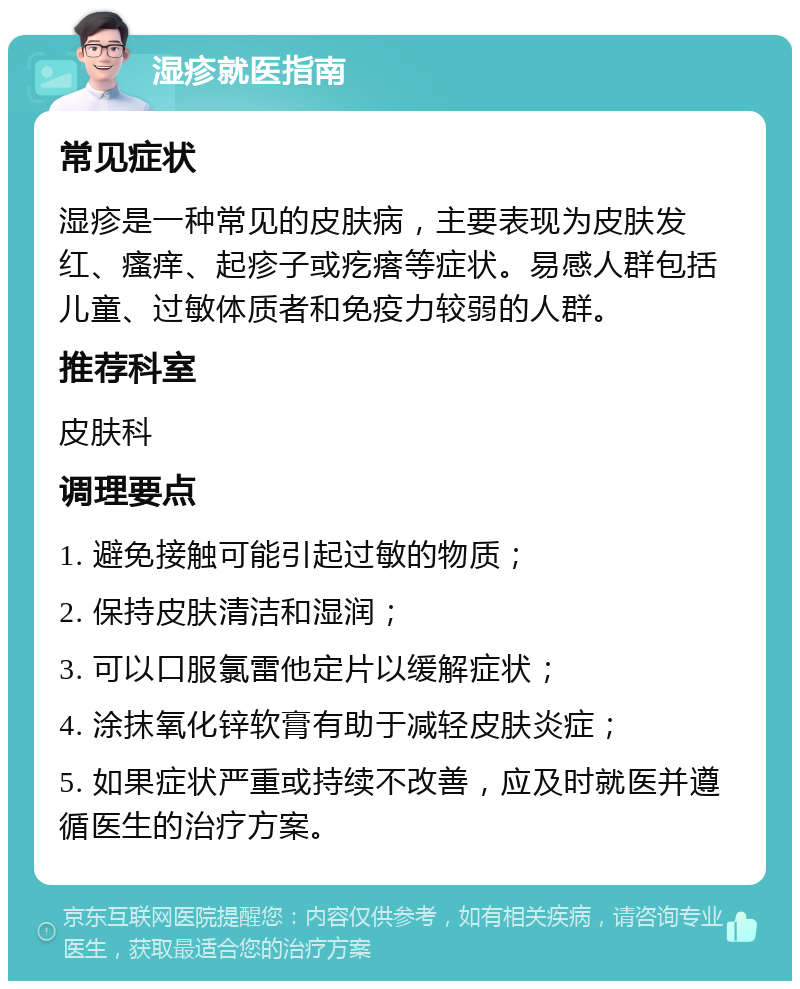 湿疹就医指南

常见症状

湿疹是一种常见的皮肤病，主要表现为皮肤发红、瘙痒、起疹子或疙瘩等症状。易感人群包括儿童、过敏体质者和免疫力较弱的人群。

推荐科室

皮肤科

调理要点

1. 避免接触可能引起过敏的物质；

2. 保持皮肤清洁和湿润；

3. 可以口服氯雷他定片以缓解症状；

4. 涂抹氧化锌软膏有助于减轻皮肤炎症；

5. 如果症状严重或持续不改善，应及时就医并遵循医生的治疗方案。

京东互联网医院提醒您：内容仅供参考，如有相关疾病，请咨询专业医生，获取最适合您的治疗方案